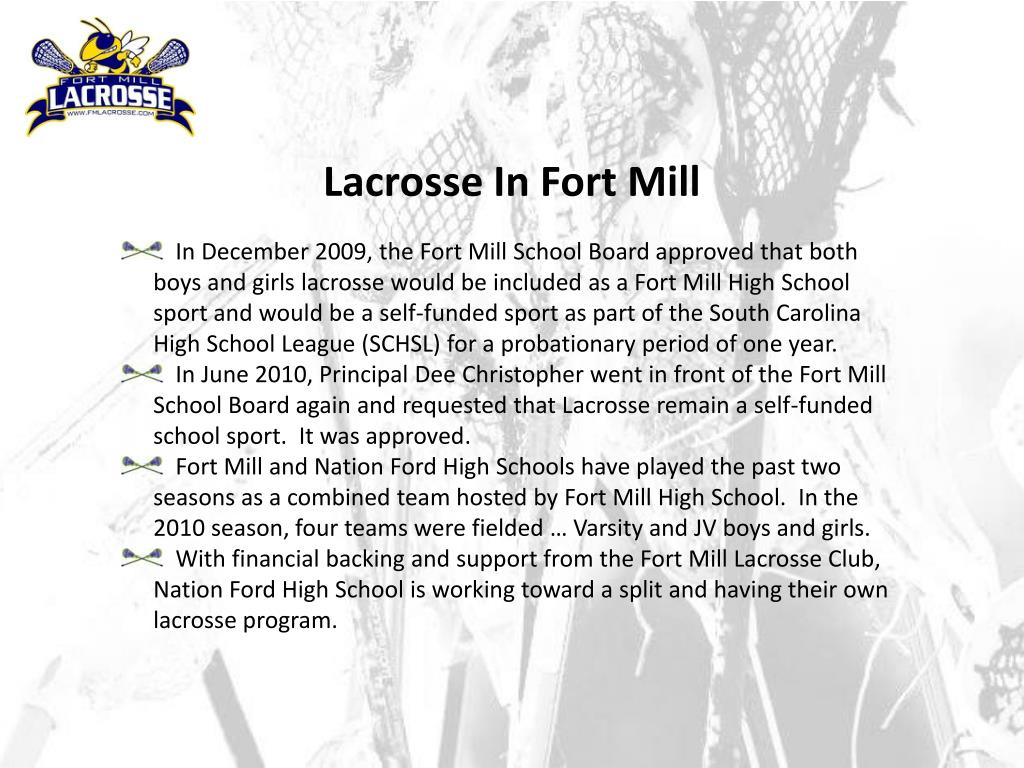 FORT MILL
LACROSSE
WWW.FMLACROSSE.COM

Lacrosse In Fort Mill

In December 2009, the Fort Mill School Board approved that both boys and girls lacrosse would be included as a Fort Mill High School sport and would be a self-funded sport as part of the South Carolina High School League (SCHSL) for a probationary period of one year.

In June 2010, Principal Dee Christopher went in front of the Fort Mill School Board again and requested that Lacrosse remain a self-funded school sport. It was approved.

Fort Mill and Nation Ford High Schools have played the past two seasons as a combined team hosted by Fort Mill High School. In the 2010 season, four teams were fielded … Varsity and JV boys and girls.

With financial backing and support from the Fort Mill Lacrosse Club, Nation Ford High School is working toward a split and having their own lacrosse program.